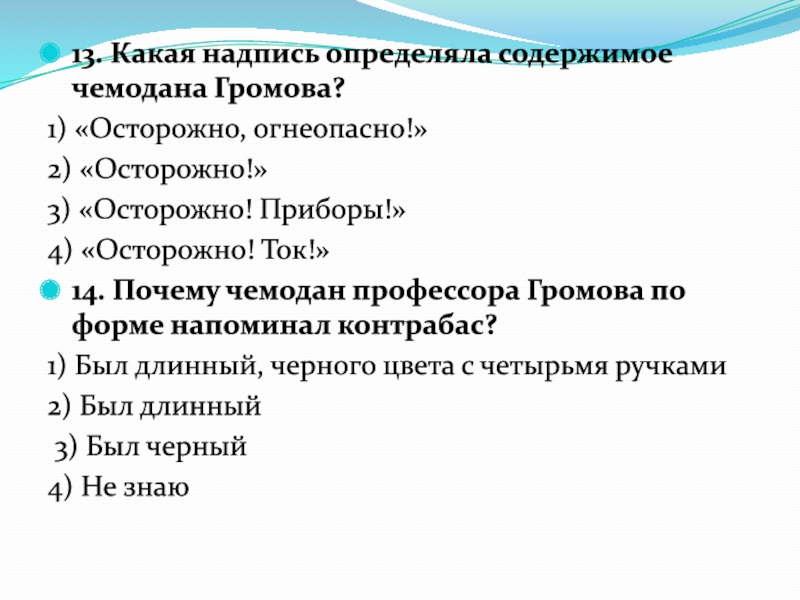 13. Какая надпись определяла содержимое чемодана Громова?

1) «Осторожно, огнеопасно!»

2) «Осторожно!»

3) «Осторожно! Приборы!»

4) «Осторожно! Ток!»

14. Почему чемодан профессора Громова по форме напоминал контрабас?

1) Был длинный, черного цвета с четырьмя ручками

2) Был длинный

3) Был черный

4) Не знаю